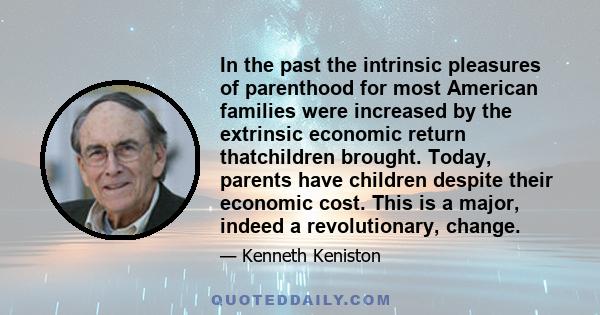 In the past the intrinsic pleasures of parenthood for most American families were increased by the extrinsic economic return thatchildren brought. Today, parents have children despite their economic cost. This is a major, indeed a revolutionary, change.

— Kenneth Keniston

QUOTEDDAILY.COM